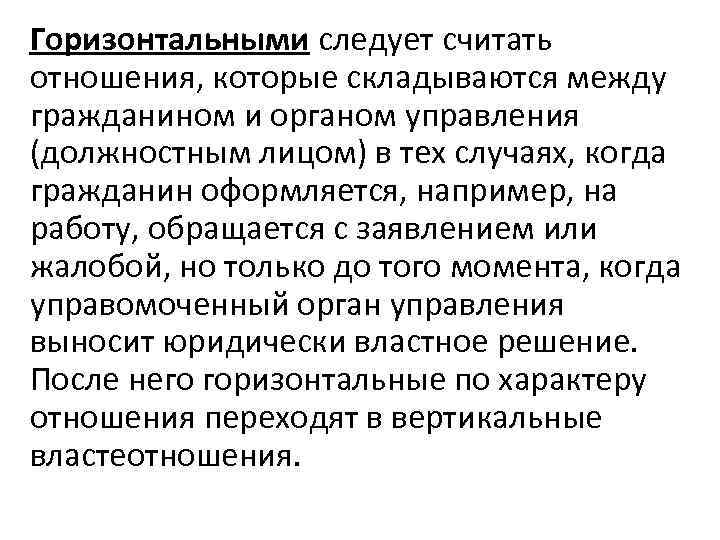 Горизонтальными следует считать отношения, которые складываются между гражданином и органом управления (должностным лицом) в тех случаях, когда гражданин оформляется, например, на работу, обращается с заявлением или жалобой, но только до того момента, когда управомоченный орган управления выносит юридически властное решение. После него горизонтальные по характеру отношения переходят в вертикальные властеотношения.